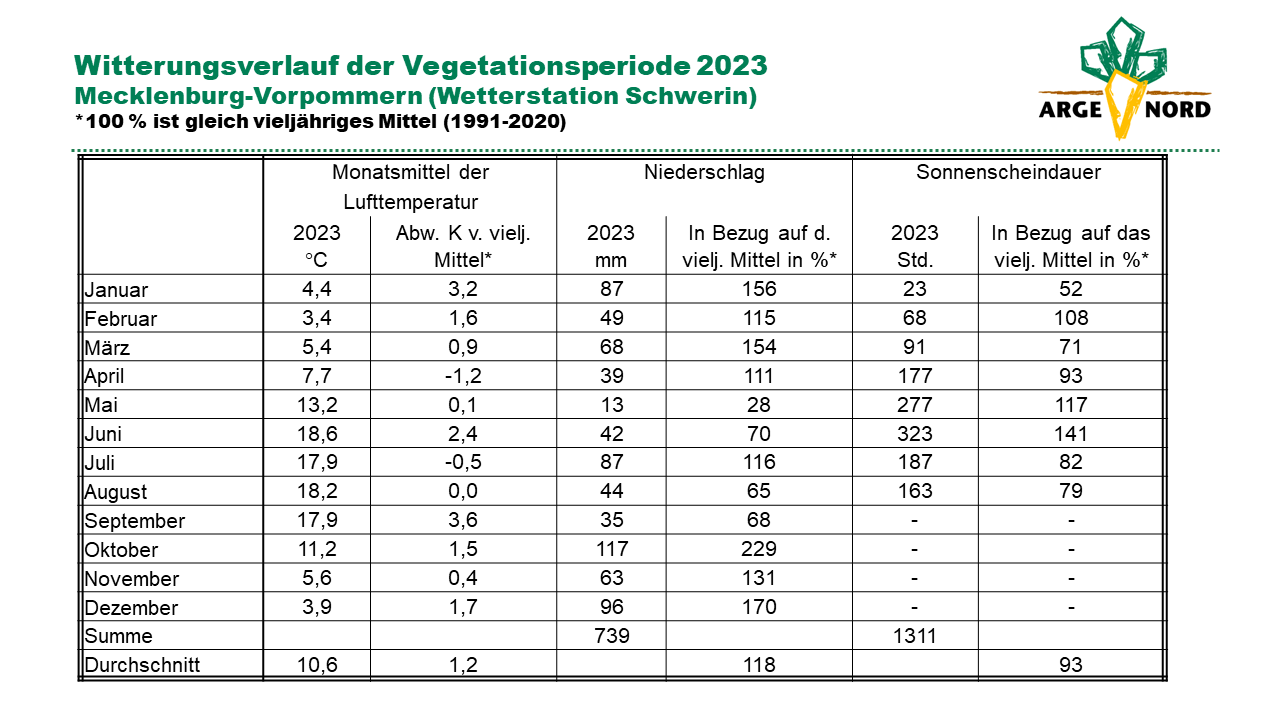 Witterungsverlauf der Vegetationsperiode 2023
Mecklenburg-Vorpommern (Wetterstation Schwerin)
*100 % ist gleich vieljähriges Mittel (1991-2020)

ARGE NORD

| | Monatsmittel der Lufttemperatur | | Niederschlag | | Sonnenscheindauer | |
|---|---|---|---|---|---|---|
| | 2023 °C | Abw. K v. vielj. Mittel* | 2023 mm | In Bezug auf d. vielj. Mittel in %* | 2023 Std. | In Bezug auf das vielj. Mittel in %* |
| Januar | 4,4 | 3,2 | 87 | 156 | 23 | 52 |
| Februar | 3,4 | 1,6 | 49 | 115 | 68 | 108 |
| März | 5,4 | 0,9 | 68 | 154 | 91 | 71 |
| April | 7,7 | -1,2 | 39 | 111 | 177 | 93 |
| Mai | 13,2 | 0,1 | 13 | 28 | 277 | 117 |
| Juni | 18,6 | 2,4 | 42 | 70 | 323 | 141 |
| Juli | 17,9 | -0,5 | 87 | 116 | 187 | 82 |
| August | 18,2 | 0,0 | 44 | 65 | 163 | 79 |
| September | 17,9 | 3,6 | 35 | 68 | - | - |
| Oktober | 11,2 | 1,5 | 117 | 229 | - | - |
| November | 5,6 | 0,4 | 63 | 131 | - | - |
| Dezember | 3,9 | 1,7 | 96 | 170 | - | - |
| Summe | | | 739 | | 1311 | |
| Durchschnitt | 10,6 | 1,2 | | 118 | | 93 |